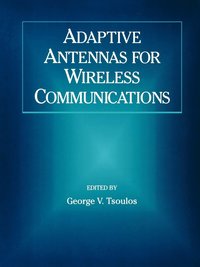 ADAPTIVE ANTENNAS FOR WIRELESS COMMUNICATIONS

EDITED BY
George V. Tsoulos